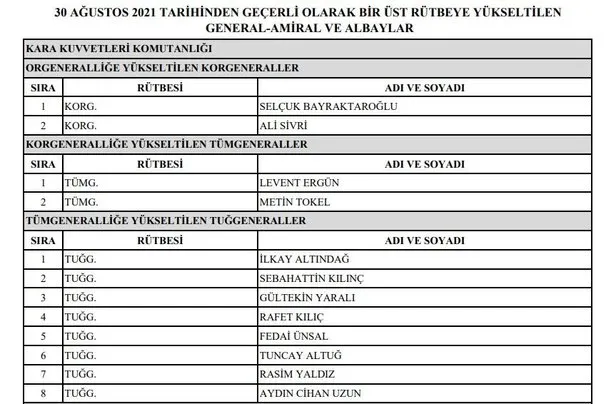 30 AĞUSTOS 2021 TARİHİNDEN GEÇERLİ OLARAK BİR ÜST RÜTBEYE YÜKSELTİLEN GENERAL-AMİRAL VE ALBAYLAR

KARA KUVVETLERİ KOMUTANLIĞI

ORGENERALLİĞE YÜKSELTİLEN KORGENERALLER

| SIRA | RÜTBESİ | ADI VE SOYADI |
|---|---|---|
| 1 | KORG. | SELÇUK BAYRAKTAROĞLU |
| 2 | KORG. | ALİ SİVRİ |

KORGENERALLİĞE YÜKSELTİLEN TÜMGENERALLER

| SIRA | RÜTBESİ | ADI VE SOYADI |
|---|---|---|
| 1 | TÜMG. | LEVENT ERGÜN |
| 2 | TÜMG. | METİN TOKEL |

TÜMGENERALLİĞE YÜKSELTİLEN TUĞGENERALLER

| SIRA | RÜTBESİ | ADI VE SOYADI |
|---|---|---|
| 1 | TUĞG. | İLKAY ALTINDAĞ |
| 2 | TUĞG. | SEBAHATTİN KILINÇ |
| 3 | TUĞG. | GÜLTEKİN YARALI |
| 4 | TUĞG. | RAFET KILIÇ |
| 5 | TUĞG. | FEDAİ ÜNSAL |
| 6 | TUĞG. | TUNCAY ALTUĞ |
| 7 | TUĞG. | RASİM YALDIZ |
| 8 | TUĞG. | AYDIN CİHAN UZUN |